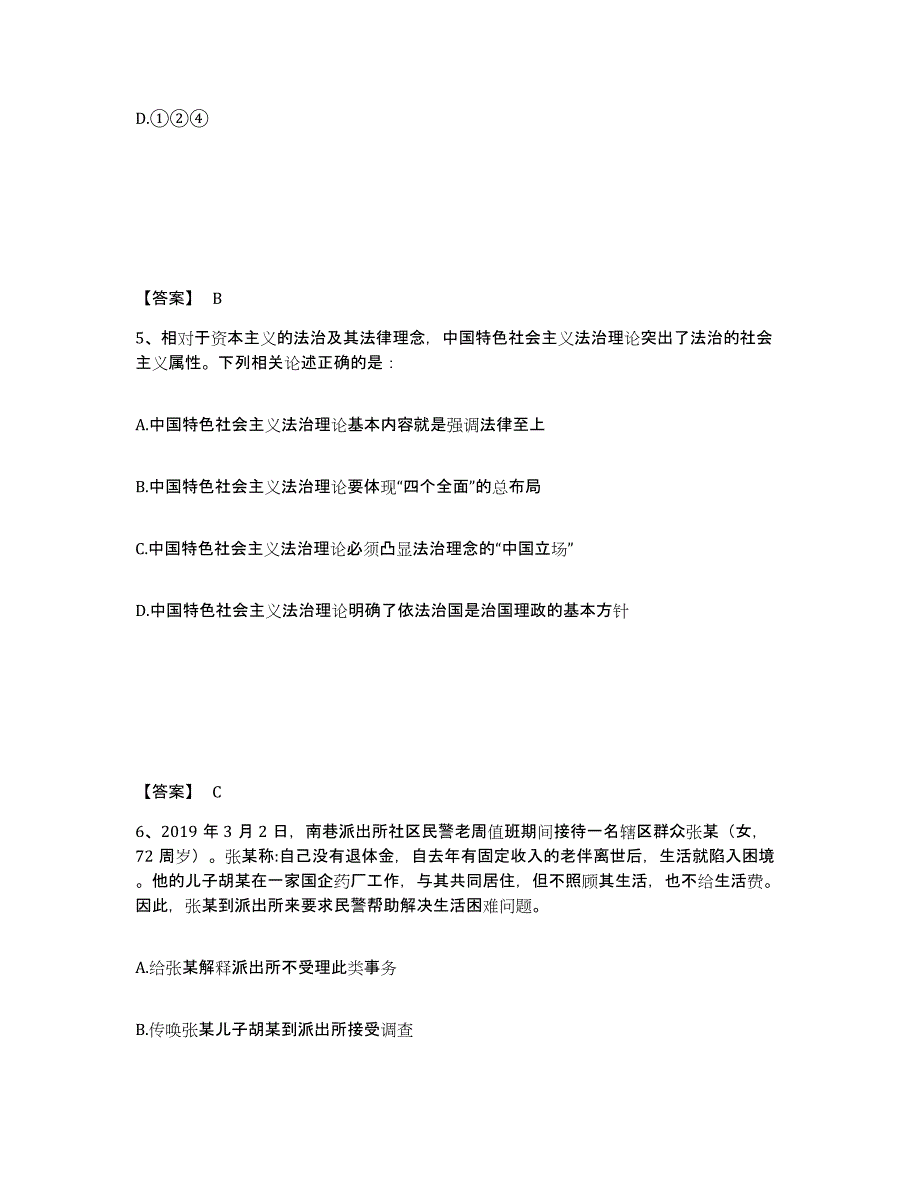 D.①②④

【答案】 B

5、相对于资本主义的法治及其法律理念，中国特色社会主义法治理论突出了法治的社会主义属性。下列相关论述正确的是：

A.中国特色社会主义法治理论基本内容就是强调法律至上

B.中国特色社会主义法治理论要体现“四个全面”的总布局

C.中国特色社会主义法治理论必须凸显法治理念的“中国立场”

D.中国特色社会主义法治理论明确了依法治国是治国理政的基本方针

【答案】 C

6、2019 年 3 月 2 日，南巷派出所社区民警老周值班期间接待一名辖区群众张某（女，72 周岁）。张某称:自己没有退休金，自去年有固定收入的老伴离世后，生活就陷入困境。他的儿子胡某在一家国企药厂工作，与其共同居住，但不照顾其生活，也不给生活费。因此，张某到派出所来要求民警帮助解决生活困难问题。

A.给张某解释派出所不受理此类事务

B.传唤张某儿子胡某到派出所接受调查